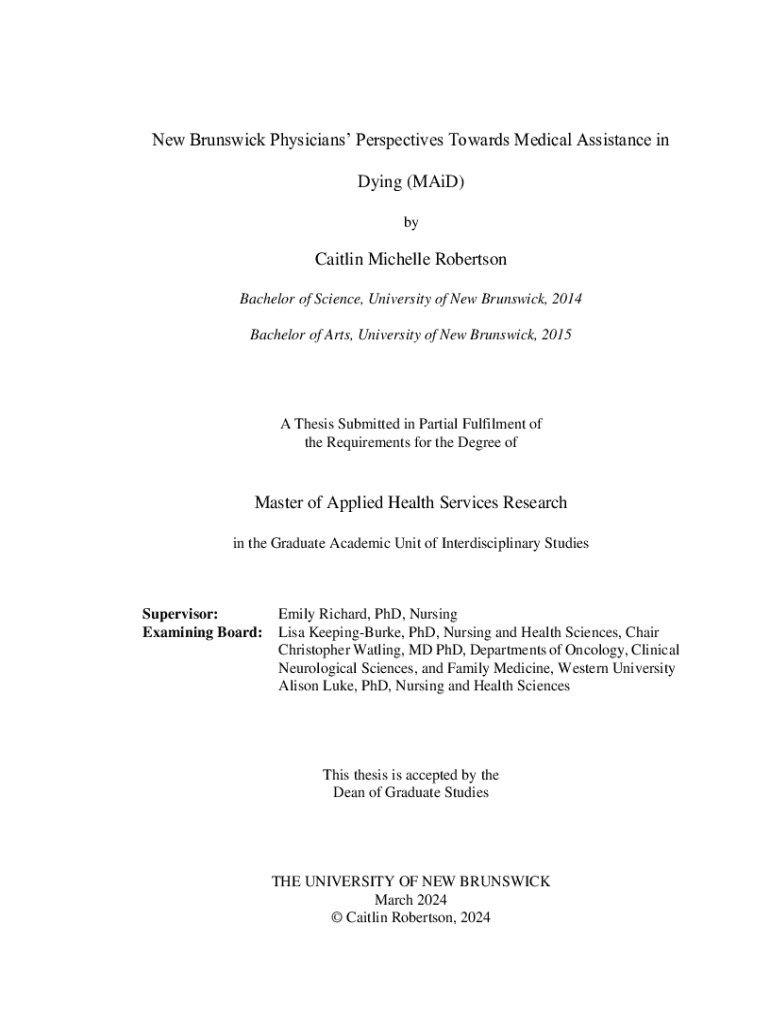 New Brunswick Physicians' Perspectives Towards Medical Assistance in Dying (MAiD)

by

Caitlin Michelle Robertson

Bachelor of Science, University of New Brunswick, 2014

Bachelor of Arts, University of New Brunswick, 2015

A Thesis Submitted in Partial Fulfilment of the Requirements for the Degree of

Master of Applied Health Services Research

in the Graduate Academic Unit of Interdisciplinary Studies

Supervisor: Emily Richard, PhD, Nursing
Examining Board: Lisa Keeping-Burke, PhD, Nursing and Health Sciences, Chair
Christopher Watling, MD PhD, Departments of Oncology, Clinical Neurological Sciences, and Family Medicine, Western University
Alison Luke, PhD, Nursing and Health Sciences

This thesis is accepted by the Dean of Graduate Studies

THE UNIVERSITY OF NEW BRUNSWICK
March 2024
© Caitlin Robertson, 2024